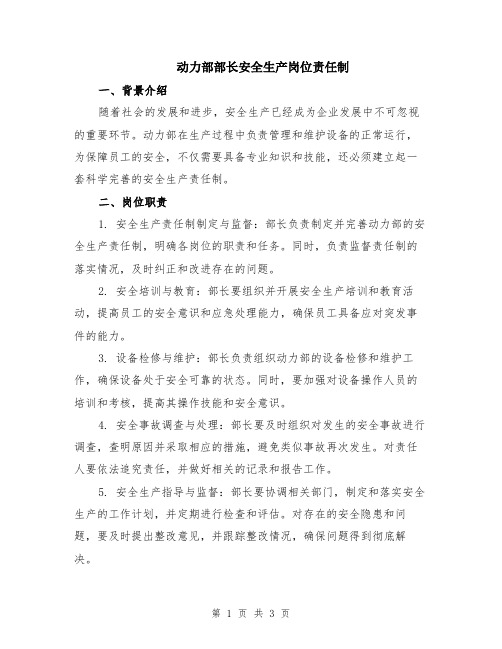 动力部部长安全生产岗位责任制

一、背景介绍

随着社会的发展和进步，安全生产已经成为企业发展中不可忽视的重要环节。动力部在生产过程中负责管理和维护设备的正常运行，为保障员工的安全，不仅需要具备专业知识和技能，还必须建立起一套科学完善的安全生产责任制。

二、岗位职责

1. 安全生产责任制制定与监督：部长负责制定并完善动力部的安全生产责任制，明确各岗位的职责和任务。同时，负责监督责任制的落实情况，及时纠正和改进存在的问题。

2. 安全培训与教育：部长要组织并开展安全生产培训和教育活动，提高员工的安全意识和应急处理能力，确保员工具备应对突发事件的能力。

3. 设备检修与维护：部长负责组织动力部的设备检修和维护工作，确保设备处于安全可靠的状态。同时，要加强对设备操作人员的培训和考核，提高其操作技能和安全意识。

4. 安全事故调查与处理：部长要及时组织对发生的安全事故进行调查，查明原因并采取相应的措施，避免类似事故再次发生。对责任人要依法追究责任，并做好相关的记录和报告工作。

5. 安全生产指导与监督：部长要协调相关部门，制定和落实安全生产的工作计划，并定期进行检查和评估。对存在的安全隐患和问题，要及时提出整改意见，并跟踪整改情况，确保问题得到彻底解决。

第 1 页 共 3 页